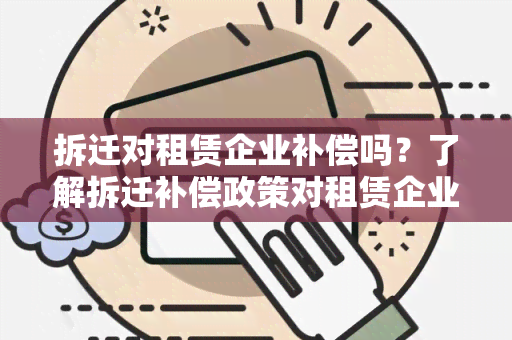 拆迁对租赁企业补偿吗？了解拆迁补偿政策对租赁企业

$